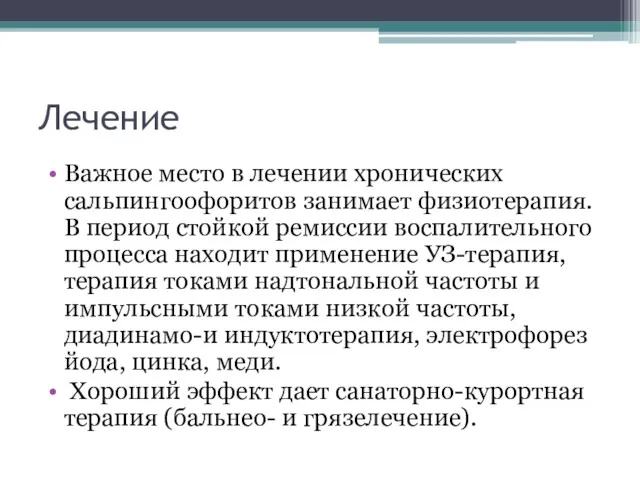 Лечение

• Важное место в лечении хронических сальпингоофоритов занимает физиотерапия. В период стойкой ремиссии воспалительного процесса находит применение УЗ-терапия, терапия токами надтональной частоты и импульсными токами низкой частоты, диадинамо-и индуктотерапия, электрофорез йода, цинка, меди.

• Хороший эффект дает санаторно-курортная терапия (бальнео- и грязелечение).